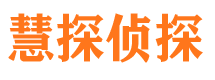 慧探侦探